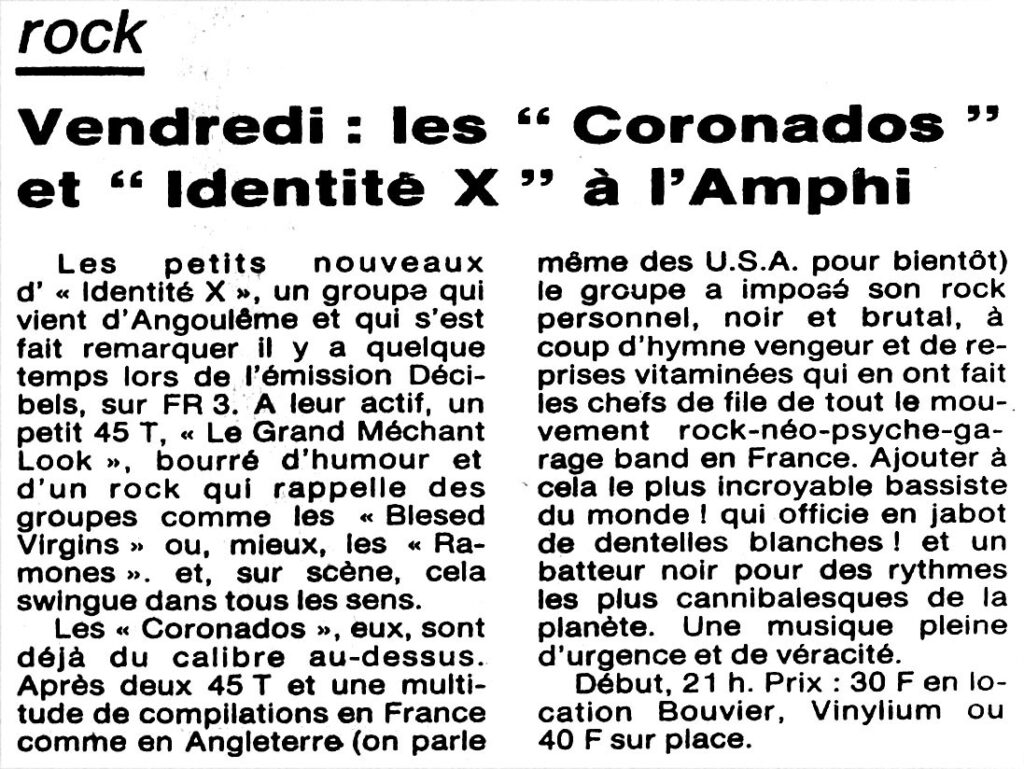 rock

Vendredi : les “ Coronados ” et “ Identité X ” à l'Amphi

Les petits nouveaux d' « Identité X », un groupe qui vient d'Angoulême et qui s'est fait remarquer il y a quelque temps lors de l'émission Décibels, sur FR 3. A leur actif, un petit 45 T, « Le Grand Méchant Look », bourré d'humour et d'un rock qui rappelle des groupes comme les « Blesed Virgins » ou, mieux, les « Ramones ». et, sur scène, cela swingue dans tous les sens.

Les « Coronados », eux, sont déjà du calibre au-dessus. Après deux 45 T et une multitude de compilations en France comme en Angleterre (on parle même des U.S.A. pour bientôt) le groupe a imposé son rock personnel, noir et brutal, à coup d'hymne vengeur et de reprises vitaminées qui en ont fait les chefs de file de tout le mouvement rock-néo-psyche-garage band en France. Ajouter à cela le plus incroyable bassiste du monde ! qui officie en jabot de dentelles blanches ! et un batteur noir pour des rythmes les plus cannibalesques de la planète. Une musique pleine d'urgence et de véracité.

Début, 21 h. Prix : 30 F en location Bouvier, Vinylium ou 40 F sur place.